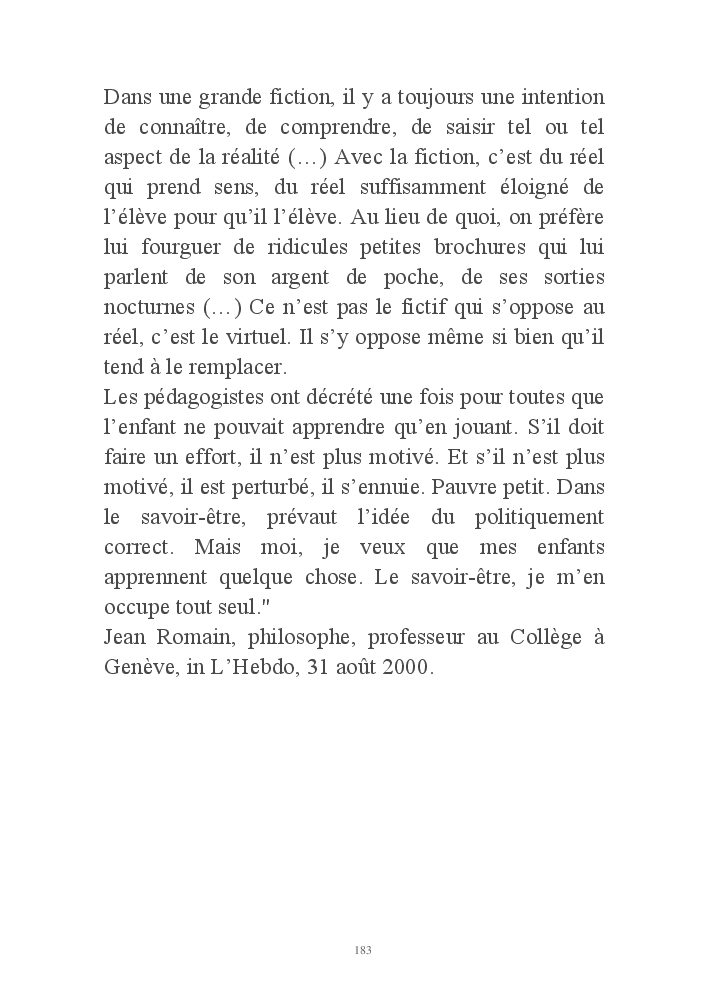 Dans une grande fiction, il y a toujours une intention de connaître, de comprendre, de saisir tel ou tel aspect de la réalité (…) Avec la fiction, c’est du réel qui prend sens, du réel suffisamment éloigné de l’élève pour qu’il l’élève. Au lieu de quoi, on préfère lui fourguer de ridicules petites brochures qui lui parlent de son argent de poche, de ses sorties nocturnes (…) Ce n’est pas le fictif qui s’oppose au réel, c’est le virtuel. Il s’y oppose même si bien qu’il tend à le remplacer.
Les pédagogistes ont décrété une fois pour toutes que l’enfant ne pouvait apprendre qu’en jouant. S’il doit faire un effort, il n’est plus motivé. Et s’il n’est plus motivé, il est perturbé, il s’ennuie. Pauvre petit. Dans le savoir-être, prévaut l’idée du politiquement correct. Mais moi, je veux que mes enfants apprennent quelque chose. Le savoir-être, je m’en occupe tout seul."
Jean Romain, philosophe, professeur au Collège à Genève, in L’Hebdo, 31 août 2000.

183